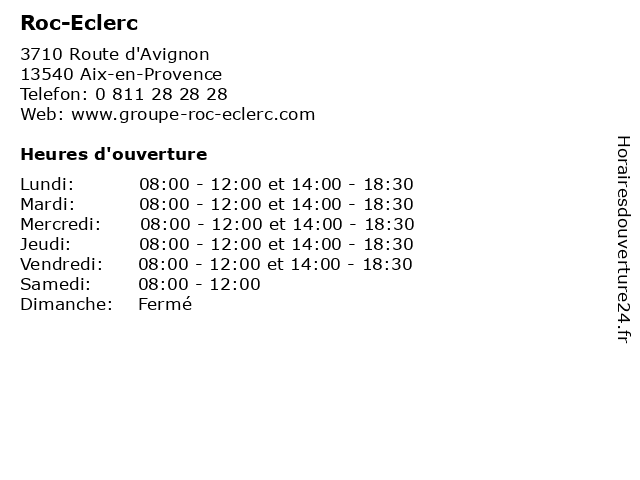 Roc-Eclerc

3710 Route d'Avignon
13540 Aix-en-Provence
Telefon: 0 811 28 28 28
Web: www.groupe-roc-eclerc.com

Heures d'ouverture

Lundi: 08:00 - 12:00 et 14:00 - 18:30
Mardi: 08:00 - 12:00 et 14:00 - 18:30
Mercredi: 08:00 - 12:00 et 14:00 - 18:30
Jeudi: 08:00 - 12:00 et 14:00 - 18:30
Vendredi: 08:00 - 12:00 et 14:00 - 18:30
Samedi: 08:00 - 12:00
Dimanche: Fermé

Horairesdouverture24.fr